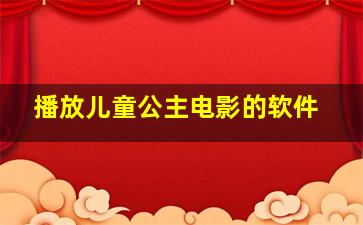 播放儿童公主电影的软件